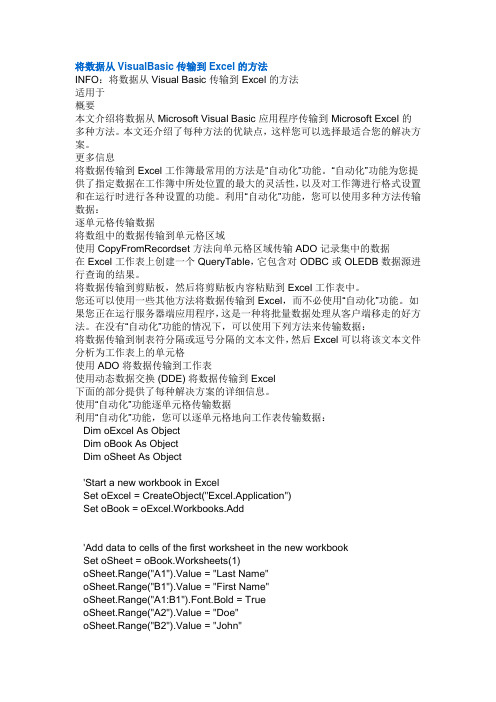 将数据从 VisualBasic 传输到 Excel 的方法
INFO：将数据从 Visual Basic 传输到 Excel 的方法
适用于
概要
本文介绍将数据从 Microsoft Visual Basic 应用程序传输到 Microsoft Excel 的多种方法。本文还介绍了每种方法的优缺点，这样您可以选择最适合您的解决方案。
更多信息
将数据传输到 Excel 工作簿最常用的方法是"自动化"功能。"自动化"功能为您提供了指定数据在工作簿中所处位置的最大的灵活性，以及对工作簿进行格式设置和在运行时进行各种设置的功能。利用"自动化"功能，您可以使用多种方法传输数据：
逐单元格传输数据
将数组中的数据传输到单元格区域
使用 CopyFromRecordset 方法向单元格区域传输 ADO 记录集中的数据
在 Excel 工作表上创建一个 QueryTable，它包含对 ODBC 或 OLEDB 数据源进行查询的结果。
将数据传输到剪贴板，然后将剪贴板内容粘贴到 Excel 工作表中。
您还可以使用一些其他方法将数据传输到 Excel，而不必使用"自动化"功能。如果您正在运行服务器端应用程序，这是一种将批量数据处理从客户端移走的好方法。在没有"自动化"功能的情况下，可以使用下列方法来传输数据：
将数据传输到制表符分隔或逗号分隔的文本文件，然后 Excel 可以将该文本文件分析为工作表上的单元格
使用 ADO 将数据传输到工作表
使用动态数据交换 (DDE) 将数据传输到 Excel
下面的部分提供了每种解决方案的详细信息。
使用"自动化"功能逐单元格传输数据
利用"自动化"功能，您可以逐单元格地向工作表传输数据：
Dim oExcel As Object
Dim oBook As Object
Dim oSheet As Object

'Start a new workbook in Excel
Set oExcel = CreateObject("Excel.Application")
Set oBook = oExcel.Workbooks.Add

'Add data to cells of the first worksheet in the new workbook
Set oSheet = oBook.Worksheets(1)
oSheet.Range("A1").Value = "Last Name"
oSheet.Range("B1").Value = "First Name"
oSheet.Range("A1:B1").Font.Bold = True
oSheet.Range("A2").Value = "Doe"
oSheet.Range("B2").Value = "John"